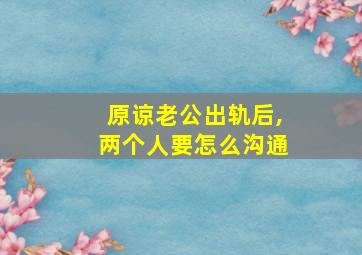 原谅老公出轨后，
两个人要怎么沟通